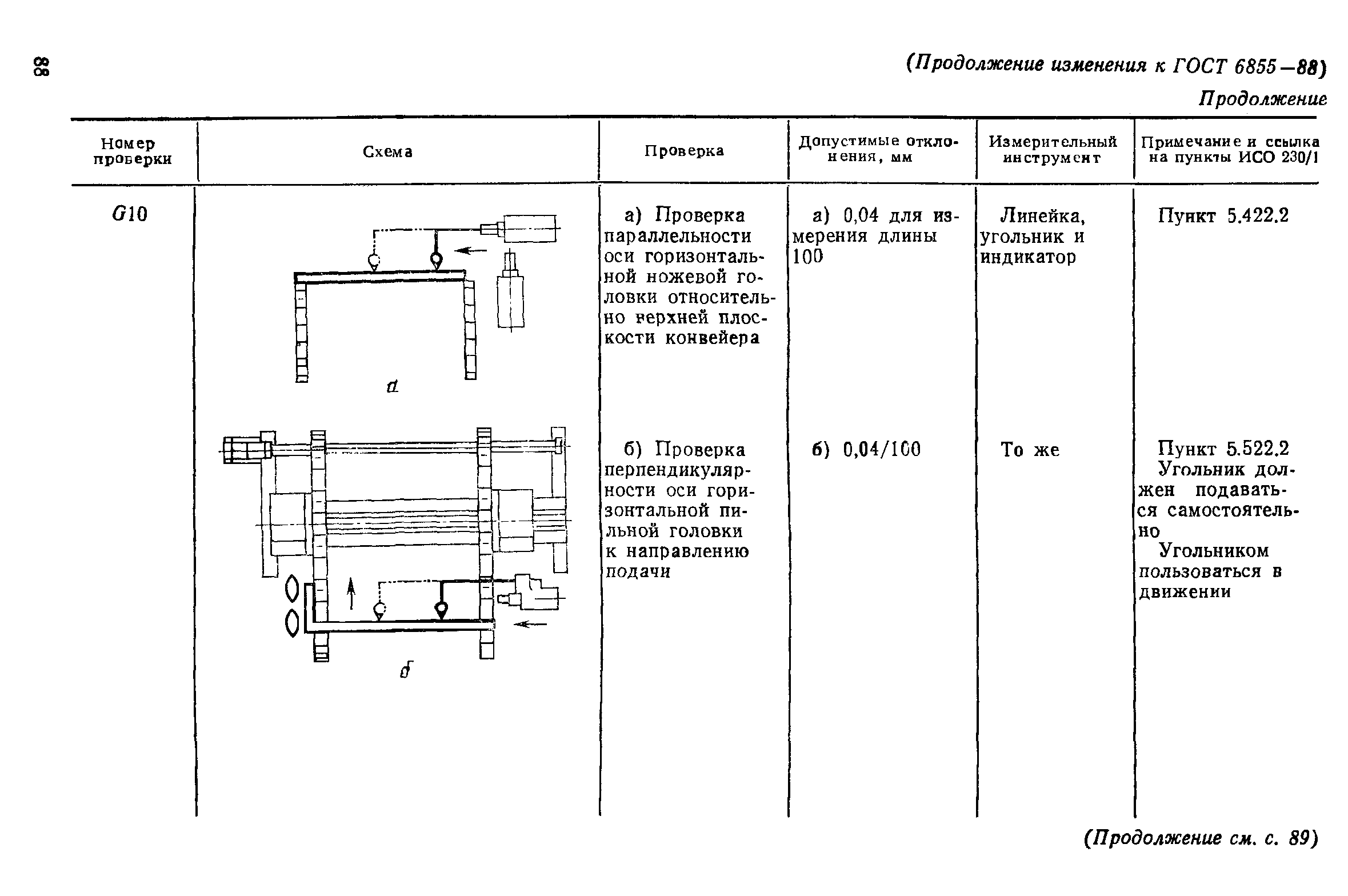 88

(Продолжение изменения к ГОСТ 6855—88)

Продолжение

| Номер проверки | Схема | Проверка | Допустимые отклонения, мм | Измерительный инструмент | Примечание и ссылка на пункты ИСО 230/1 |
|---|---|---|---|---|---|
| G10 | а | а) Проверка параллельности оси горизонтальной ножевой головки относительно верхней плоскости конвейера | а) 0,04 для измерения длины 100 | Линейка, угольник и индикатор | Пункт 5.422.2 |
| | б | б) Проверка перпендикулярности оси горизонтальной пильной головки к направлению подачи | б) 0,04/100 | То же | Пункт 5.522.2 Угольник должен подаваться самостоятельно Угольником пользоваться в движении |

(Продолжение см. с. 89)